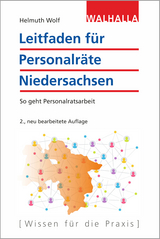 WALHALLA

Helmuth Wolf

Leitfaden für Personalräte Niedersachsen

So geht Personalratsarbeit

2., neu bearbeitete Auflage

[Wissen für die Praxis]